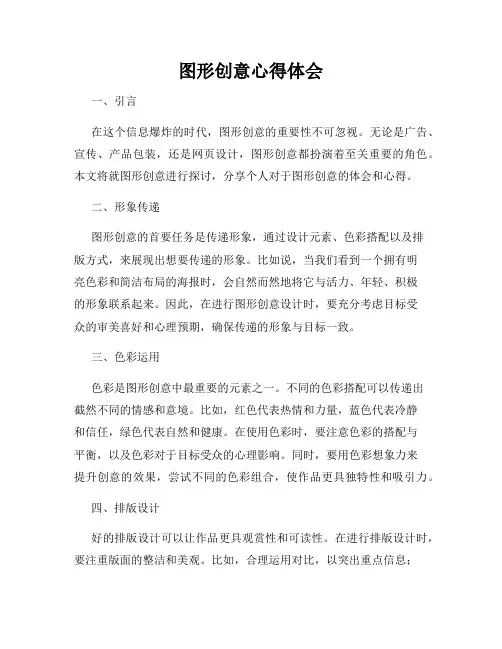 图形创意心得体会

一、引言

在这个信息爆炸的时代，图形创意的重要性不可忽视。无论是广告、宣传、产品包装，还是网页设计，图形创意都扮演着至关重要的角色。本文将就图形创意进行探讨，分享个人对于图形创意的体会和心得。

二、形象传递

图形创意的首要任务是传递形象，通过设计元素、色彩搭配以及排版方式，来展现出想要传递的形象。比如说，当我们看到一个拥有明亮色彩和简洁布局的海报时，会自然而然地将它与活力、年轻、积极的形象联系起来。因此，在进行图形创意设计时，要充分考虑目标受众的审美喜好和心理预期，确保传递的形象与目标一致。

三、色彩运用

色彩是图形创意中最重要的元素之一。不同的色彩搭配可以传递出截然不同的情感和意境。比如，红色代表热情和力量，蓝色代表冷静和信任，绿色代表自然和健康。在使用色彩时，要注意色彩的搭配与平衡，以及色彩对于目标受众的心理影响。同时，要用色彩想象力来提升创意的效果，尝试不同的色彩组合，使作品更具独特性和吸引力。

四、排版设计

好的排版设计可以让作品更具观赏性和可读性。在进行排版设计时，要注重版面的整洁和美观。比如，合理运用对比，以突出重点信息；